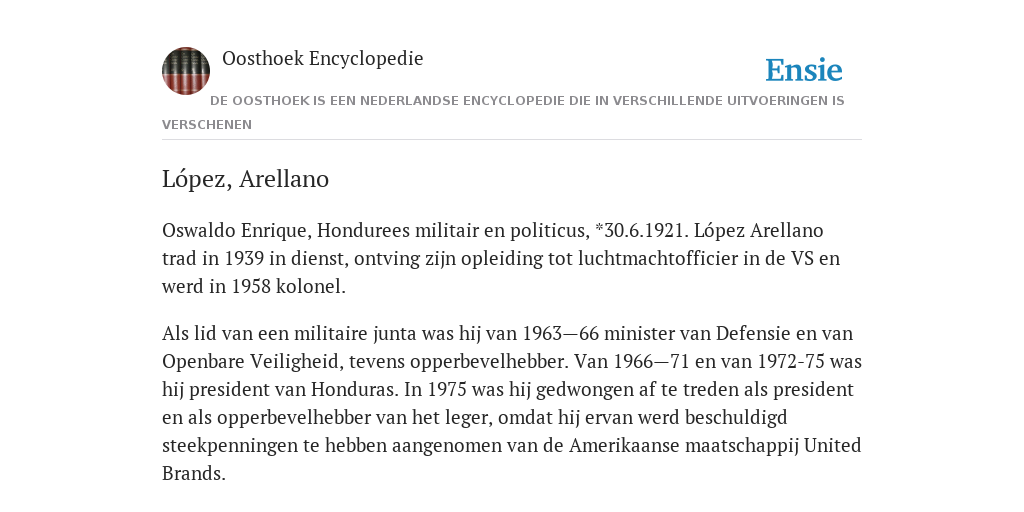 Oosthoek Encyclopedie

Ensie

DE OOSTHOEK IS EEN NEDERLANDSE ENCYCLOPEDIE DIE IN VERSCHILLENDE UITVOERINGEN IS VERSCHENEN

López, Arellano

Oswaldo Enrique, Hondurees militair en politicus, *30.6.1921. López Arellano trad in 1939 in dienst, ontving zijn opleiding tot luchtmachtofficier in de VS en werd in 1958 kolonel.

Als lid van een militaire junta was hij van 1963—66 minister van Defensie en van Openbare Veiligheid, tevens opperbevelhebber. Van 1966—71 en van 1972-75 was hij president van Honduras. In 1975 was hij gedwongen af te treden als president en als opperbevelhebber van het leger, omdat hij ervan werd beschuldigd steekpenningen te hebben aangenomen van de Amerikaanse maatschappij United Brands.